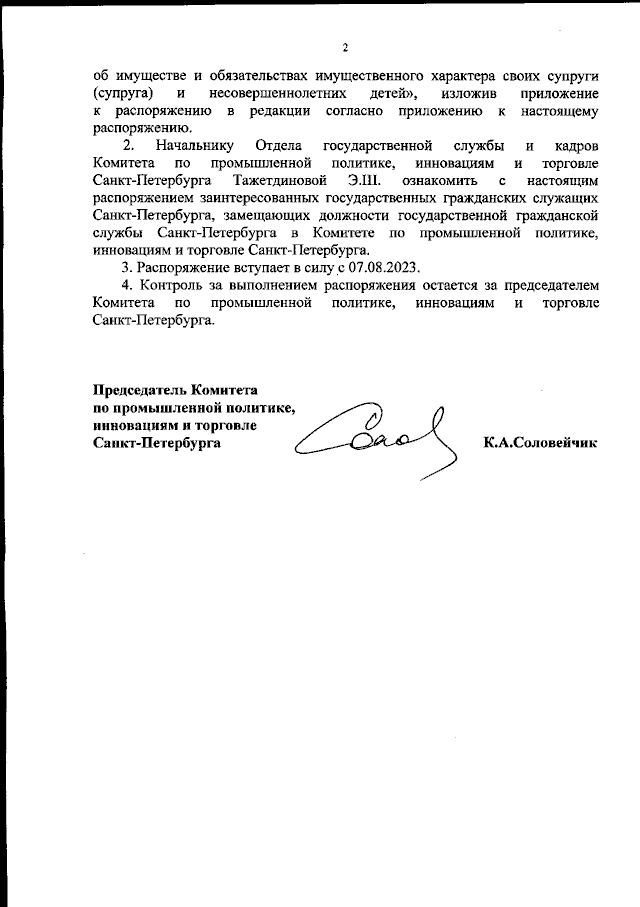 2

об имуществе и обязательствах имущественного характера своих супруги (супруга) и несовершеннолетних детей», изложив приложение к распоряжению в редакции согласно приложению к настоящему распоряжению.

2. Начальнику Отдела государственной службы и кадров Комитета по промышленной политике, инновациям и торговле Санкт-Петербурга Тажетдиновой Э.Ш. ознакомить с настоящим распоряжением заинтересованных государственных гражданских служащих Санкт-Петербурга, замещающих должности государственной гражданской службы Санкт-Петербурга в Комитете по промышленной политике, инновациям и торговле Санкт-Петербурга.

3. Распоряжение вступает в силу с 07.08.2023.

4. Контроль за выполнением распоряжения остается за председателем Комитета по промышленной политике, инновациям и торговле Санкт-Петербурга.

Председатель Комитета по промышленной политике, инновациям и торговле Санкт-Петербурга

К.А.Соловейчик